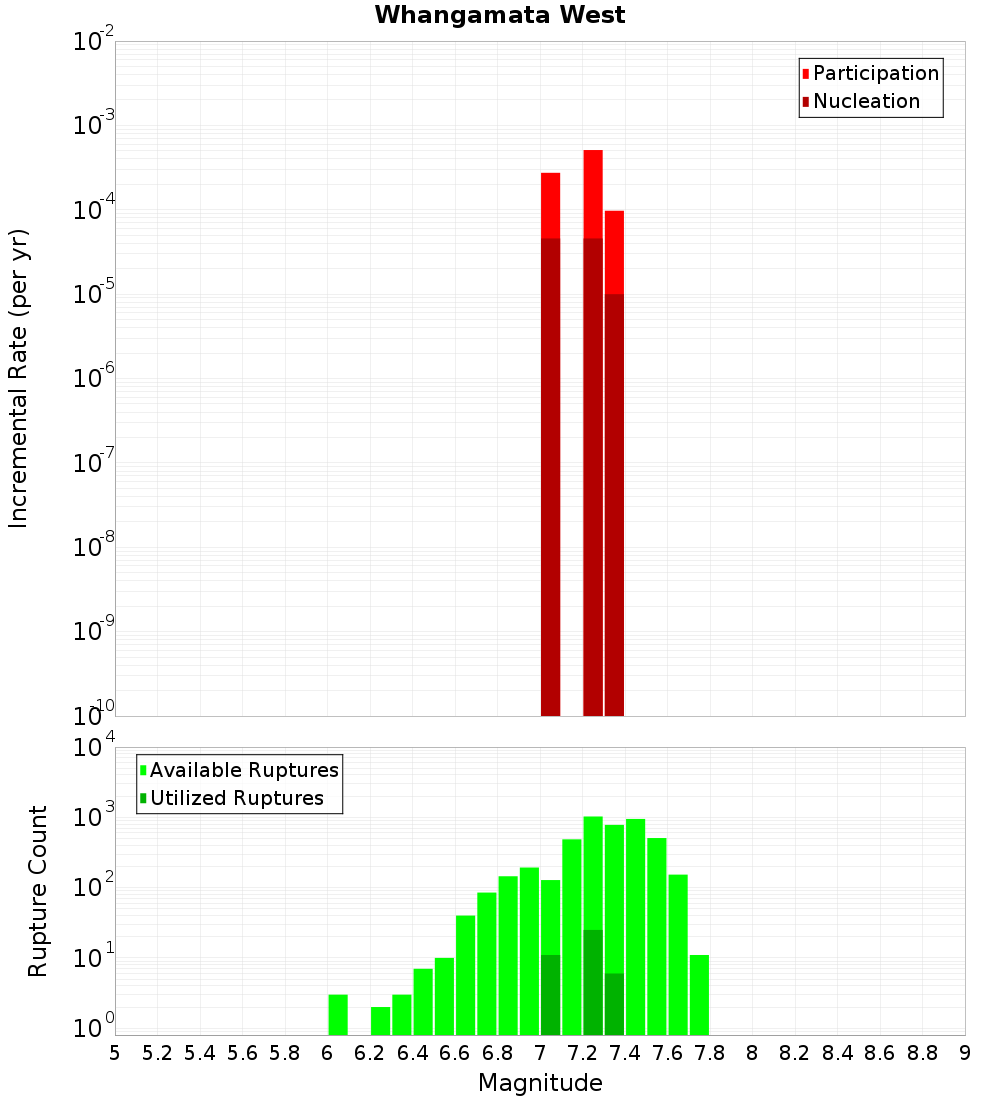 Whangamata West

Participation
Nucleation

Incremental Rate (per yr)

$10^{-2}$
$10^{-3}$
$10^{-4}$
$10^{-5}$
$10^{-6}$
$10^{-7}$
$10^{-8}$
$10^{-9}$
$10^{-10}$

Available Ruptures
Utilized Ruptures

Rupture Count

$10^{4}$
$10^{3}$
$10^{2}$
$10^{1}$
$10^{0}$

5 5.2 5.4 5.6 5.8 6 6.2 6.4 6.6 6.8 7 7.2 7.4 7.6 7.8 8 8.2 8.4 8.6 8.8 9

Magnitude